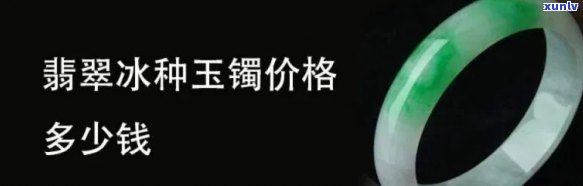 xunlv

翡翠冰种玉镯价格

多少钱